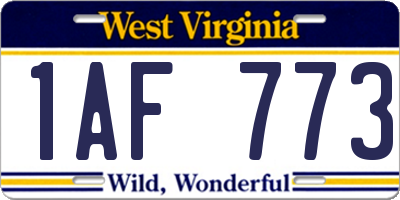 West Virginia

1AF 773

Wild, Wonderful